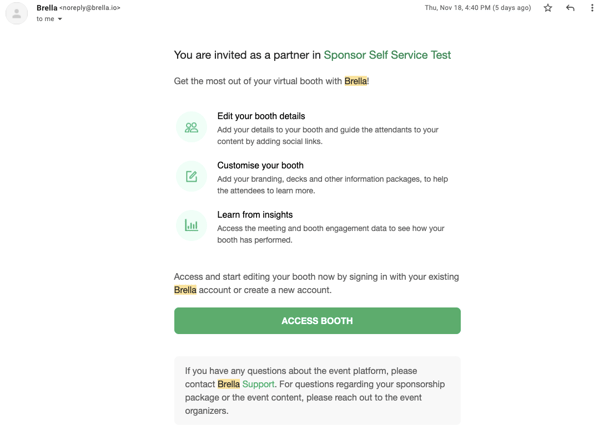 Brella <noreply@brella.io>
to me

Thu, Nov 18, 4:40 PM (5 days ago)

You are invited as a partner in Sponsor Self Service Test

Get the most out of your virtual booth with Brella!

Edit your booth details
Add your details to your booth and guide the attendants to your content by adding social links.

Customise your booth
Add your branding, decks and other information packages, to help the attendees to learn more.

Learn from insights
Access the meeting and booth engagement data to see how your booth has performed.

Access and start editing your booth now by signing in with your existing Brella account or create a new account.

ACCESS BOOTH

If you have any questions about the event platform, please contact Brella Support. For questions regarding your sponsorship package or the event content, please reach out to the event organizers.